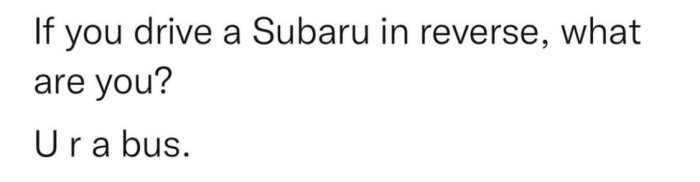 If you drive a Subaru in reverse, what are you?

U r a bus.